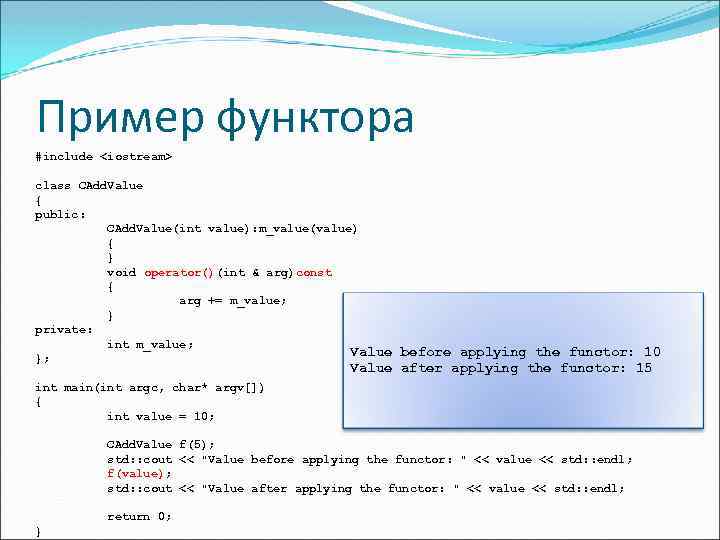 Пример функтора

#include <iostream>

class CAddValue
{
public:
	CAddValue(int value):m_value(value)
	{
	}
	void operator()(int & arg)const
	{
		arg += m_value;
	}
private:
	int m_value;
};

int main(int argc, char* argv[])
{
	int value = 10;

	CAddValue f(5);
	std::cout << "Value before applying the functor: " << value << std::endl;
	f(value);
	std::cout << "Value after applying the functor: " << value << std::endl;

	return 0;
}

Value before applying the functor: 10
Value after applying the functor: 15